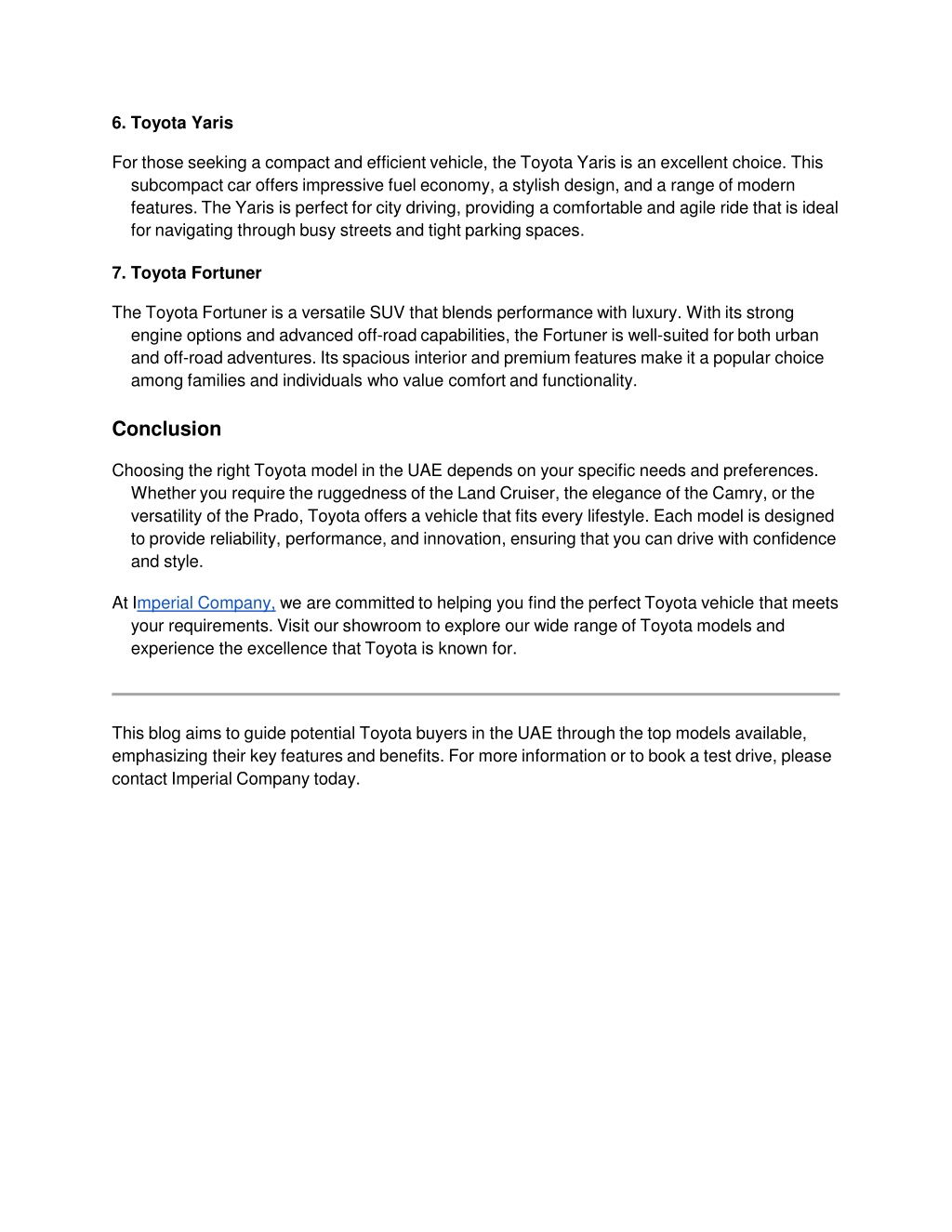 6. Toyota Yaris

For those seeking a compact and efficient vehicle, the Toyota Yaris is an excellent choice. This subcompact car offers impressive fuel economy, a stylish design, and a range of modern features. The Yaris is perfect for city driving, providing a comfortable and agile ride that is ideal for navigating through busy streets and tight parking spaces.

7. Toyota Fortuner

The Toyota Fortuner is a versatile SUV that blends performance with luxury. With its strong engine options and advanced off-road capabilities, the Fortuner is well-suited for both urban and off-road adventures. Its spacious interior and premium features make it a popular choice among families and individuals who value comfort and functionality.

Conclusion

Choosing the right Toyota model in the UAE depends on your specific needs and preferences. Whether you require the ruggedness of the Land Cruiser, the elegance of the Camry, or the versatility of the Prado, Toyota offers a vehicle that fits every lifestyle. Each model is designed to provide reliability, performance, and innovation, ensuring that you can drive with confidence and style.

At Imperial Company, we are committed to helping you find the perfect Toyota vehicle that meets your requirements. Visit our showroom to explore our wide range of Toyota models and experience the excellence that Toyota is known for.

This blog aims to guide potential Toyota buyers in the UAE through the top models available, emphasizing their key features and benefits. For more information or to book a test drive, please contact Imperial Company today.